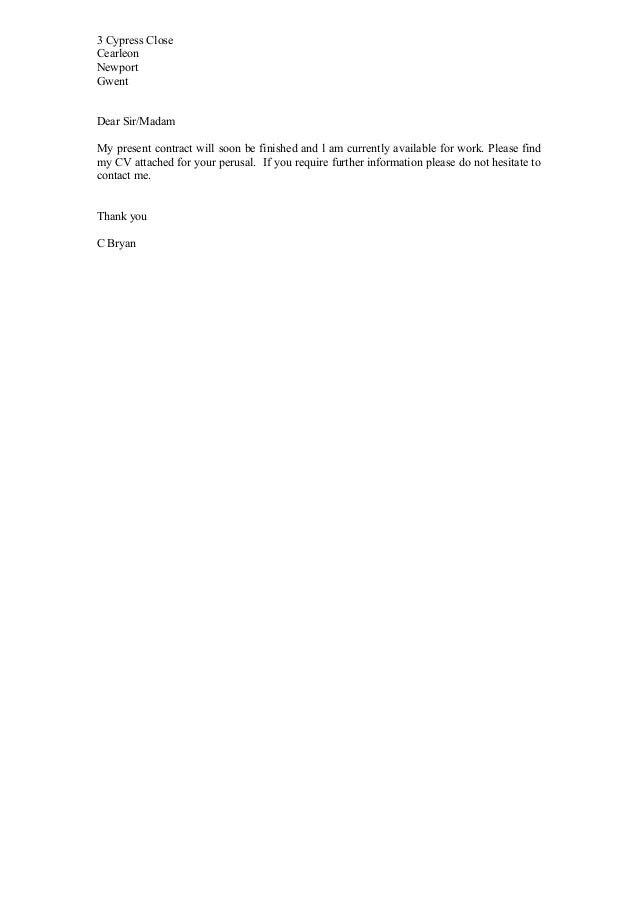 3 Cypress Close
Cearleon
Newport
Gwent

Dear Sir/Madam

My present contract will soon be finished and I am currently available for work. Please find my CV attached for your perusal. If you require further information please do not hesitate to contact me.

Thank you

C Bryan